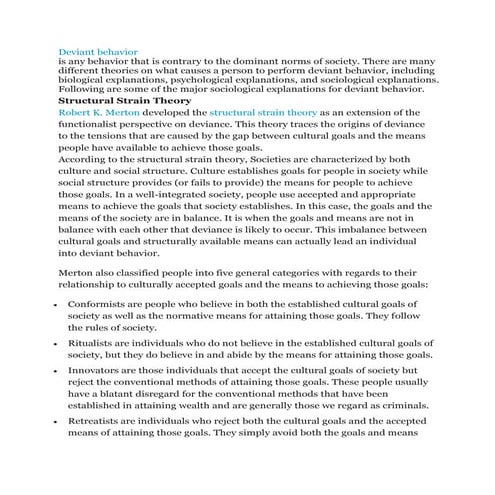 Deviant behavior
is any behavior that is contrary to the dominant norms of society. There are many different theories on what causes a person to perform deviant behavior, including biological explanations, psychological explanations, and sociological explanations. Following are some of the major sociological explanations for deviant behavior.

Structural Strain Theory

Robert K. Merton developed the structural strain theory as an extension of the functionalist perspective on deviance. This theory traces the origins of deviance to the tensions that are caused by the gap between cultural goals and the means people have available to achieve those goals.

According to the structural strain theory, Societies are characterized by both culture and social structure. Culture establishes goals for people in society while social structure provides (or fails to provide) the means for people to achieve those goals. In a well-integrated society, people use accepted and appropriate means to achieve the goals that society establishes. In this case, the goals and the means of the society are in balance. It is when the goals and means are not in balance with each other that deviance is likely to occur. This imbalance between cultural goals and structurally available means can actually lead an individual into deviant behavior.

Merton also classified people into five general categories with regards to their relationship to culturally accepted goals and the means to achieving those goals:

• Conformists are people who believe in both the established cultural goals of society as well as the normative means for attaining those goals. They follow the rules of society.

• Ritualists are individuals who do not believe in the established cultural goals of society, but they do believe in and abide by the means for attaining those goals.

• Innovators are those individuals that accept the cultural goals of society but reject the conventional methods of attaining those goals. These people usually have a blatant disregard for the conventional methods that have been established in attaining wealth and are generally those we regard as criminals.

• Retreatists are individuals who reject both the cultural goals and the accepted means of attaining those goals. They simply avoid both the goals and means